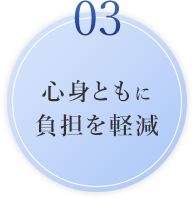 03

心身ともに
負担を軽減